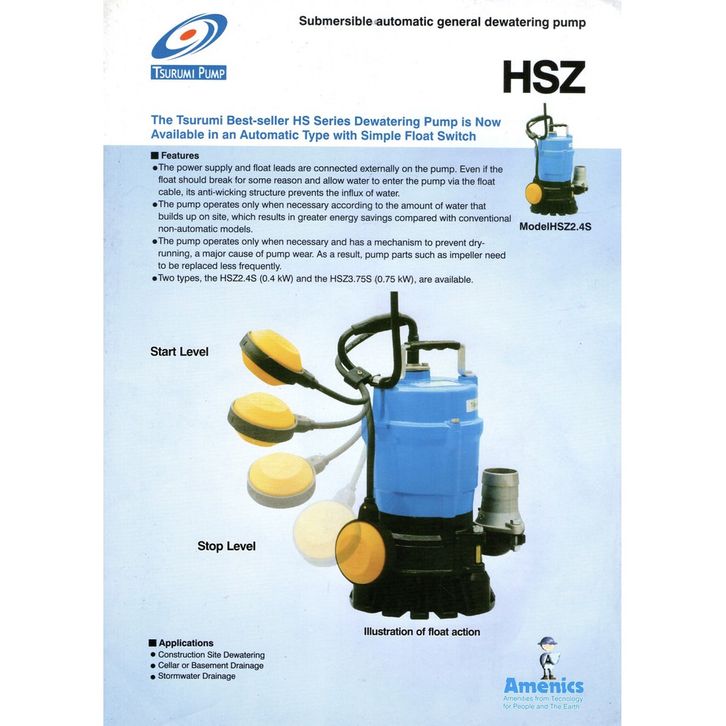 TSURUMI PUMP

Submersible automatic general dewatering pump

HSZ

The Tsurumi Best-seller HS Series Dewatering Pump is Now Available in an Automatic Type with Simple Float Switch

■ Features
●The power supply and float leads are connected externally on the pump. Even if the float should break for some reason and allow water to enter the pump via the float cable, its anti-wicking structure prevents the influx of water.
●The pump operates only when necessary according to the amount of water that builds up on site, which results in greater energy savings compared with conventional non-automatic models.
●The pump operates only when necessary and has a mechanism to prevent dry-running, a major cause of pump wear. As a result, pump parts such as impeller need to be replaced less frequently.
●Two types, the HSZ2.4S (0.4 kW) and the HSZ3.75S (0.75 kW), are available.

ModelHSZ2.4S

Start Level

Stop Level

Illustration of float action

■ Applications
● Construction Site Dewatering
● Cellar or Basement Drainage
● Stormwater Drainage

Amenics
Amenities from Tecnology for People and The Earth